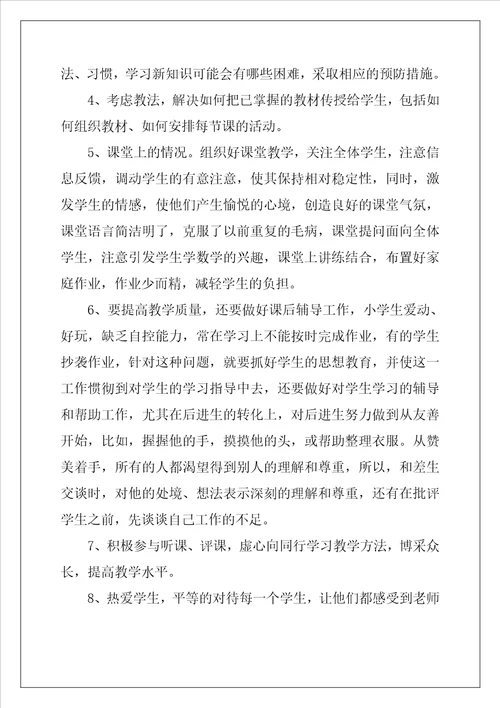 法、习惯，学习新知识可能会有哪些困难，采取相应的预防措施。

4、考虑教法，解决如何把已掌握的教材传授给学生，包括如何组织教材、如何安排每节课的活动。

5、课堂上的情况。组织好课堂教学，关注全体学生，注意信息反馈，调动学生的有意注意，使其保持相对稳定性，同时，激发学生的情感，使他们产生愉悦的心境，创造良好的课堂气氛，课堂语言简洁明了，克服了以前重复的毛病，课堂提问面向全体学生，注意引发学生学数学的兴趣，课堂上讲练结合，布置好家庭作业，作业少而精，减轻学生的负担。

6、要提高教学质量，还要做好课后辅导工作，小学生爱动、好玩，缺乏自控能力，常在学习上不能按时完成作业，有的学生抄袭作业，针对这种问题，就要抓好学生的思想教育，并使这一工作惯彻到对学生的学习指导中去，还要做好对学生学习的辅导和帮助工作，尤其在后进生的转化上，对后进生努力做到从友善开始，比如，握握他的手，摸摸他的头，或帮助整理衣服。从赞美着手，所有的人都渴望得到别人的理解和尊重，所以，和差生交谈时，对他的处境、想法表示深刻的理解和尊重，还有在批评学生之前，先谈谈自己工作的不足。

7、积极参与听课、评课，虚心向同行学习教学方法，博采众长，提高教学水平。

8、热爱学生，平等的对待每一个学生，让他们都感受到老师